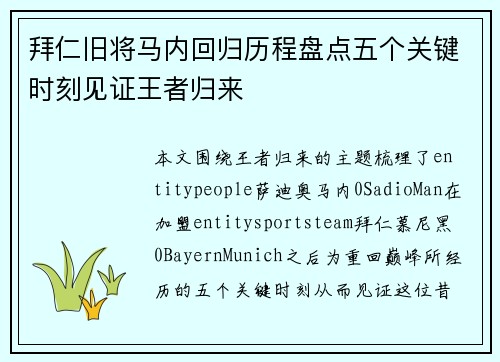 拜仁旧将马内回归历程盘点五个关键时刻见证王者归来

本文围绕王者归来的主题梳理了entitypeople萨迪奥马内0SadioMan在加盟entitysportsteam拜仁慕尼黑0BayernMunich之后为重回巅峰所经历的五个关键时刻从而见证这位昔